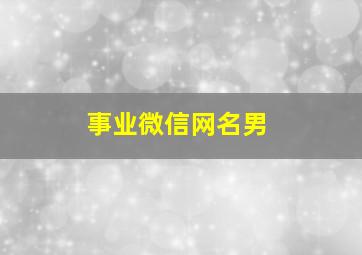 事业微信网名男